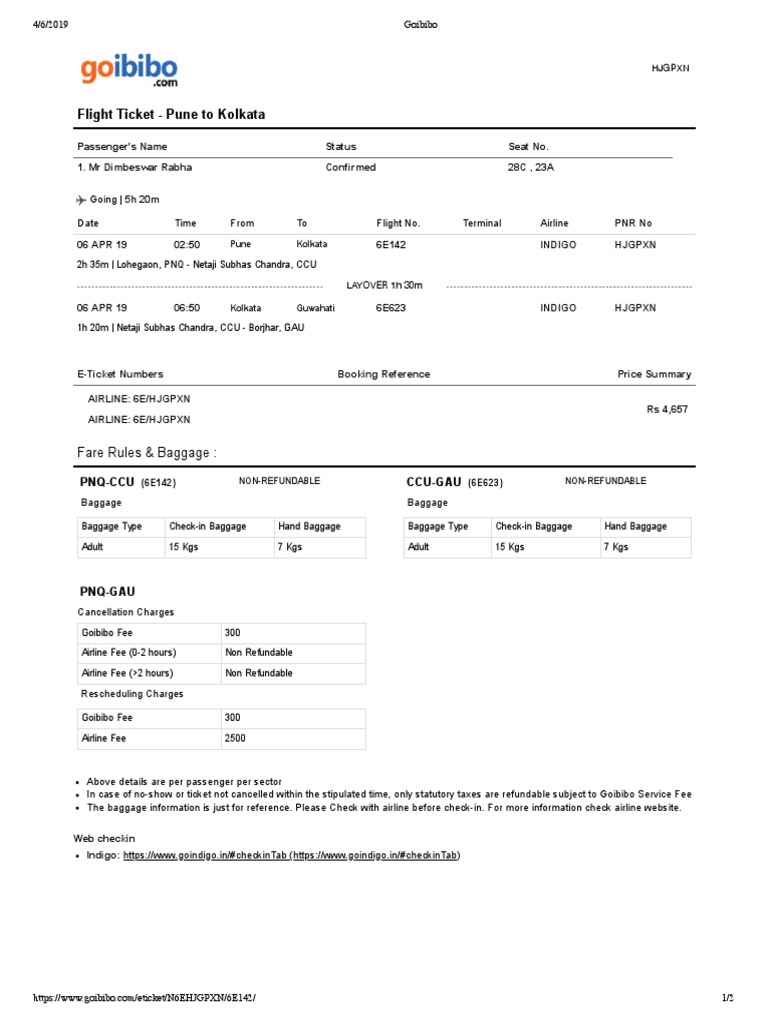 4/6/2019 Goibibo

goibibo .com

HJGPXN

Flight Ticket - Pune to Kolkata

| Passenger's Name | Status | Seat No. |
|---|---|---|
| 1. Mr Dimbeswar Rabha | Confirmed | 28C , 23A |

Going | 5h 20m

| Date | Time | From | To | Flight No. | Terminal | Airline | PNR No |
|---|---|---|---|---|---|---|---|
| 06 APR 19 | 02:50 | Pune | Kolkata | 6E142 | | INDIGO | HJGPXN |

2h 35m | Lohegaon, PNQ - Netaji Subhas Chandra, CCU

LAYOVER 1h 30m

| 06 APR 19 | 06:50 | Kolkata | Guwahati | 6E623 | | INDIGO | HJGPXN |
|---|---|---|---|---|---|---|---|

1h 20m | Netaji Subhas Chandra, CCU - Borjhar, GAU

E-Ticket Numbers Booking Reference Price Summary

AIRLINE: 6E/HJGPXN
AIRLINE: 6E/HJGPXN

Rs 4,657

Fare Rules & Baggage :

PNQ-CCU (6E142) NON-REFUNDABLE

Baggage

| Baggage Type | Check-in Baggage | Hand Baggage |
|---|---|---|
| Adult | 15 Kgs | 7 Kgs |

CCU-GAU (6E623) NON-REFUNDABLE

Baggage

| Baggage Type | Check-in Baggage | Hand Baggage |
|---|---|---|
| Adult | 15 Kgs | 7 Kgs |

PNQ-GAU

Cancellation Charges

| Goibibo Fee | 300 |
|---|---|
| Airline Fee (0-2 hours) | Non Refundable |
| Airline Fee (>2 hours) | Non Refundable |

Rescheduling Charges

| Goibibo Fee | 300 |
|---|---|
| Airline Fee | 2500 |

• Above details are per passenger per sector
• In case of no-show or ticket not cancelled within the stipulated time, only statutory taxes are refundable subject to Goibibo Service Fee
• The baggage information is just for reference. Please Check with airline before check-in. For more information check airline website.

Web checkin

• Indigo: https://www.goindigo.in/#checkinTab (https://www.goindigo.in/#checkinTab)

https://www.goibibo.com/eticket/N6EHJGPXN/6E142/ 1/2